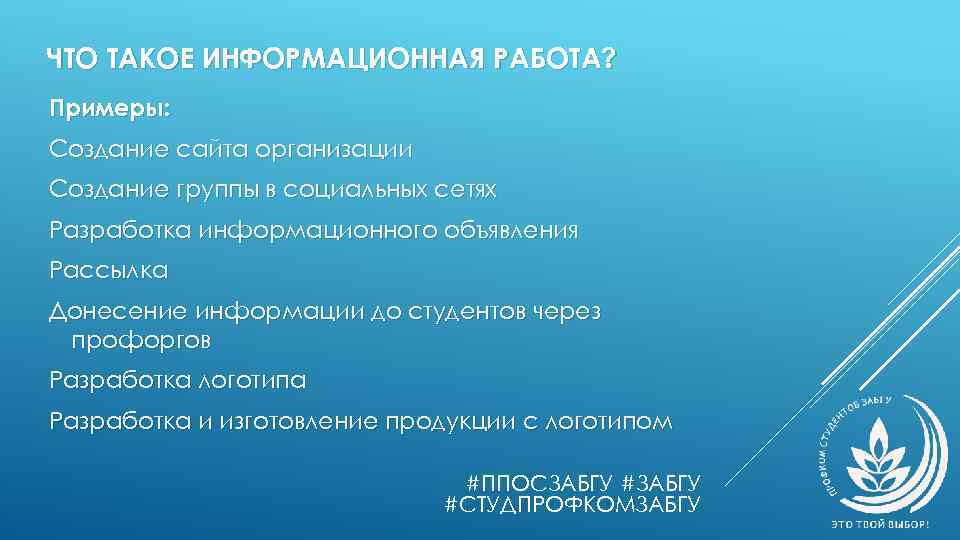 ЧТО ТАКОЕ ИНФОРМАЦИОННАЯ РАБОТА?

Примеры:

Создание сайта организации

Создание группы в социальных сетях

Разработка информационного объявления

Рассылка

Донесение информации до студентов через профоргов

Разработка логотипа

Разработка и изготовление продукции с логотипом

#ППОСЗАБГУ #ЗАБГУ
#СТУДПРОФКОМЗАБГУ

ПРОФКОМ СТУДЕНТОВ ЗАБГУ

ЭТО ТВОЙ ВЫБОР!